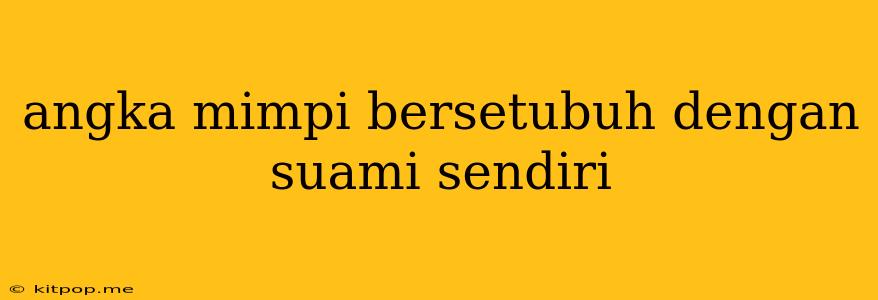 angka mimpi bersetubuh dengan suami sendiri

© kitpop.me